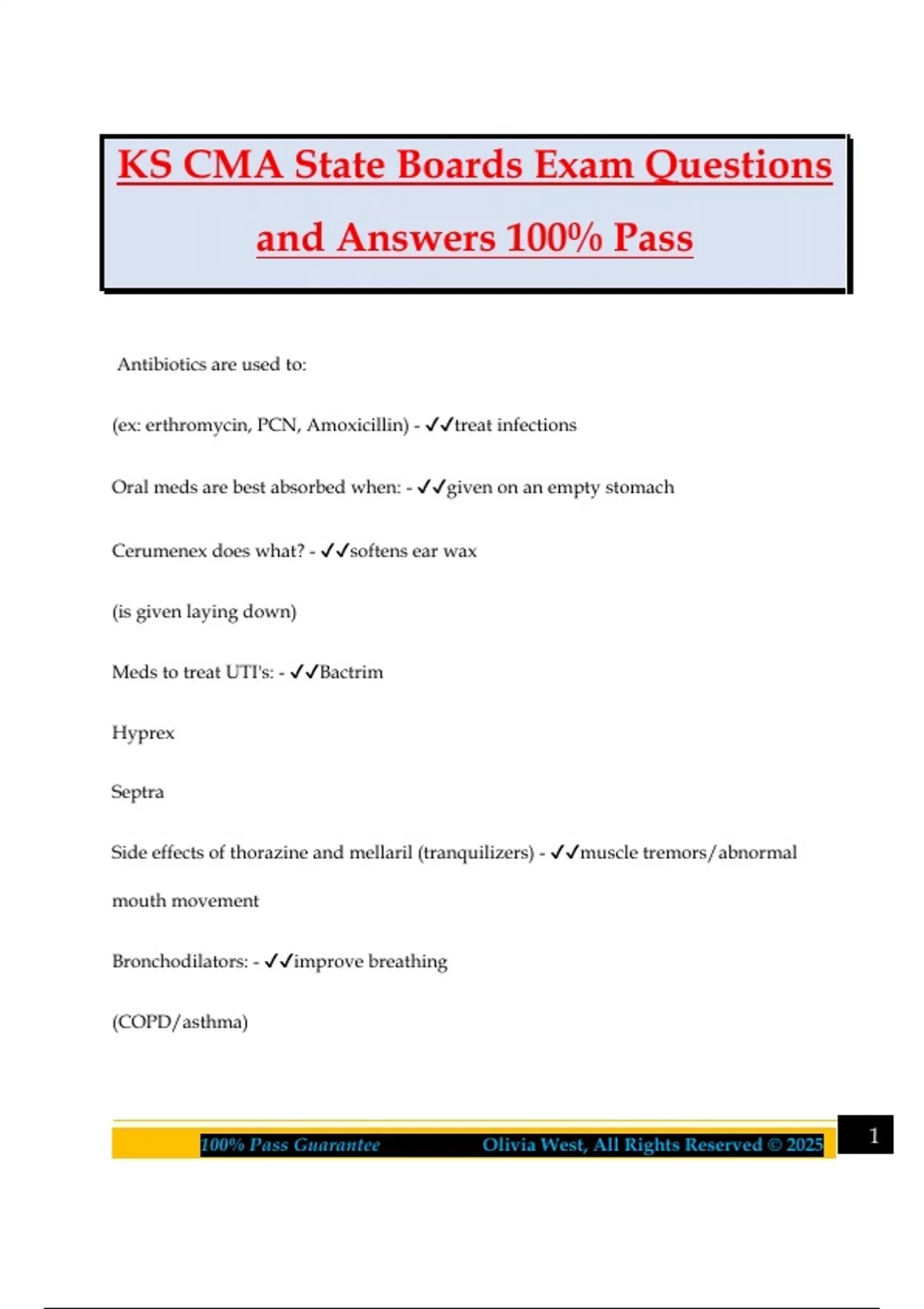 KS CMA State Boards Exam Questions and Answers 100% Pass

Antibiotics are used to:

(ex: erthromycin, PCN, Amoxicillin) - ✓✓treat infections

Oral meds are best absorbed when: - ✓✓given on an empty stomach

Cerumenex does what? - ✓✓softens ear wax

(is given laying down)

Meds to treat UTI's: - ✓✓Bactrim

Hyprex

Septra

Side effects of thorazine and mellaril (tranquilizers) - ✓✓muscle tremors/abnormal mouth movement

Bronchodilators: - ✓✓improve breathing

(COPD/asthma)

100% Pass Guarantee Olivia West, All Rights Reserved © 2025

1